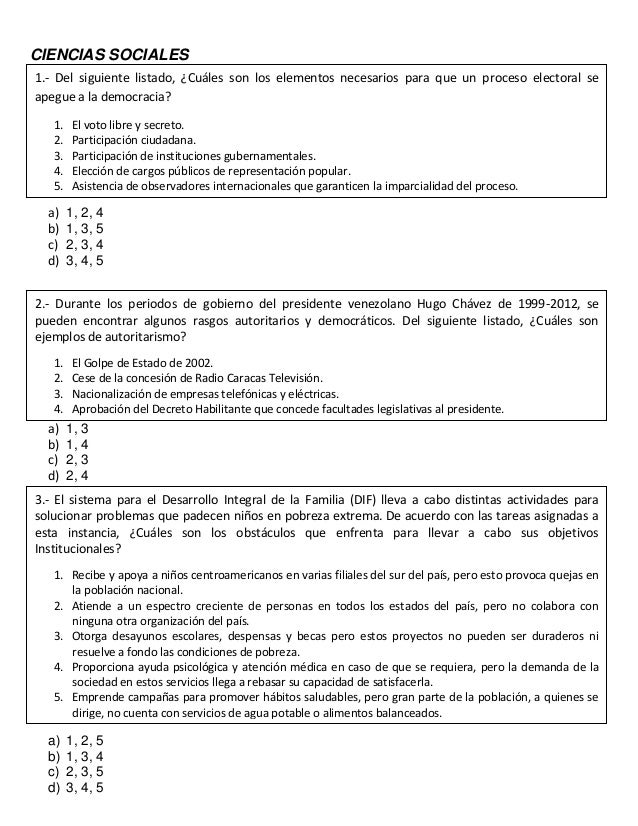 CIENCIAS SOCIALES

1.- Del siguiente listado, ¿Cuáles son los elementos necesarios para que un proceso electoral se apegue a la democracia?

1. El voto libre y secreto.
2. Participación ciudadana.
3. Participación de instituciones gubernamentales.
4. Elección de cargos públicos de representación popular.
5. Asistencia de observadores internacionales que garanticen la imparcialidad del proceso.

a) 1, 2, 4
b) 1, 3, 5
c) 2, 3, 4
d) 3, 4, 5

2.- Durante los periodos de gobierno del presidente venezolano Hugo Chávez de 1999-2012, se pueden encontrar algunos rasgos autoritarios y democráticos. Del siguiente listado, ¿Cuáles son ejemplos de autoritarismo?

1. El Golpe de Estado de 2002.
2. Cese de la concesión de Radio Caracas Televisión.
3. Nacionalización de empresas telefónicas y eléctricas.
4. Aprobación del Decreto Habilitante que concede facultades legislativas al presidente.

a) 1, 3
b) 1, 4
c) 2, 3
d) 2, 4

3.- El sistema para el Desarrollo Integral de la Familia (DIF) lleva a cabo distintas actividades para solucionar problemas que padecen niños en pobreza extrema. De acuerdo con las tareas asignadas a esta instancia, ¿Cuáles son los obstáculos que enfrenta para llevar a cabo sus objetivos Institucionales?

1. Recibe y apoya a niños centroamericanos en varias filiales del sur del país, pero esto provoca quejas en la población nacional.
2. Atiende a un espectro creciente de personas en todos los estados del país, pero no colabora con ninguna otra organización del país.
3. Otorga desayunos escolares, despensas y becas pero estos proyectos no pueden ser duraderos ni resuelve a fondo las condiciones de pobreza.
4. Proporciona ayuda psicológica y atención médica en caso de que se requiera, pero la demanda de la sociedad en estos servicios llega a rebasar su capacidad de satisfacerla.
5. Emprende campañas para promover hábitos saludables, pero gran parte de la población, a quienes se dirige, no cuenta con servicios de agua potable o alimentos balanceados.

a) 1, 2, 5
b) 1, 3, 4
c) 2, 3, 5
d) 3, 4, 5